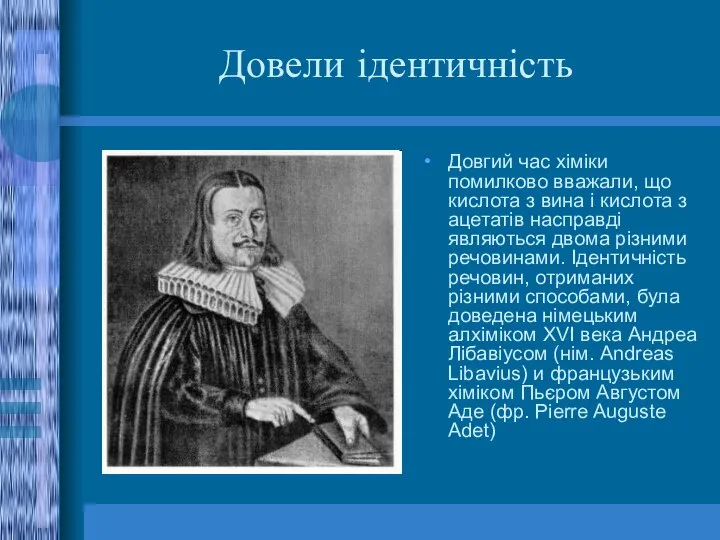 Довели ідентичність

• Довгий час хіміки помилково вважали, що кислота з вина і кислота з ацетатів насправді являються двома різними речовинами. Ідентичність речовин, отриманих різними способами, була доведена німецьким алхіміком XVI века Андреа Лібавіусом (нім. Andreas Libavius) и французьким хіміком Пьєром Августом Аде (фр. Pierre Auguste Adet)